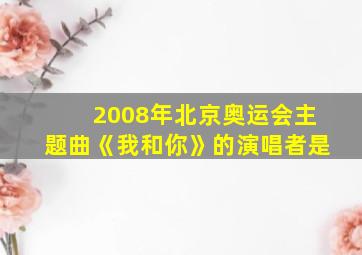 2008年北京奥运会主题曲《我和你》的演唱者是